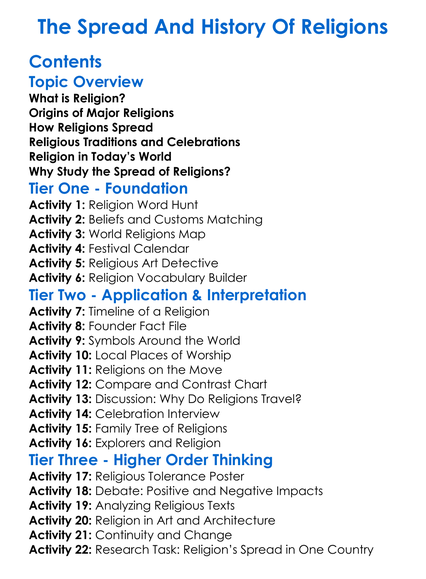 The Spread And History Of Religions

Contents

Topic Overview

What is Religion?
Origins of Major Religions
How Religions Spread
Religious Traditions and Celebrations
Religion in Today's World
Why Study the Spread of Religions?

Tier One - Foundation

Activity 1: Religion Word Hunt
Activity 2: Beliefs and Customs Matching
Activity 3: World Religions Map
Activity 4: Festival Calendar
Activity 5: Religious Art Detective
Activity 6: Religion Vocabulary Builder

Tier Two - Application & Interpretation

Activity 7: Timeline of a Religion
Activity 8: Founder Fact File
Activity 9: Symbols Around the World
Activity 10: Local Places of Worship
Activity 11: Religions on the Move
Activity 12: Compare and Contrast Chart
Activity 13: Discussion: Why Do Religions Travel?
Activity 14: Celebration Interview
Activity 15: Family Tree of Religions
Activity 16: Explorers and Religion

Tier Three - Higher Order Thinking

Activity 17: Religious Tolerance Poster
Activity 18: Debate: Positive and Negative Impacts
Activity 19: Analyzing Religious Texts
Activity 20: Religion in Art and Architecture
Activity 21: Continuity and Change
Activity 22: Research Task: Religion's Spread in One Country